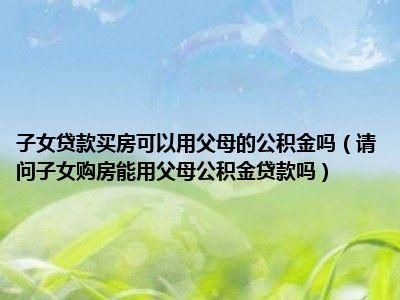 子女贷款买房可以用父母的公积金吗（请问子女购房能用父母公积金贷款吗）